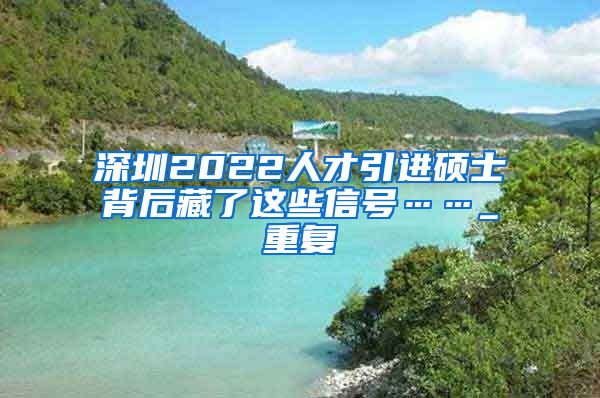 深圳2022人才引进硕士背后藏了这些信号……_重复